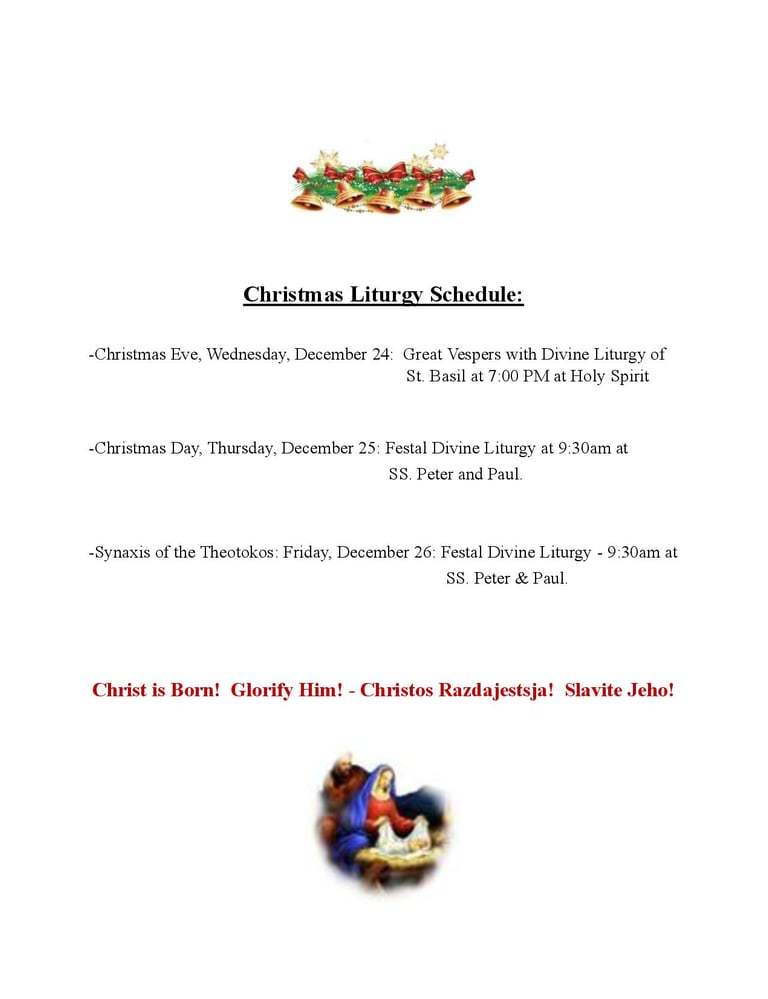 Christmas Liturgy Schedule:

-Christmas Eve, Wednesday, December 24: Great Vespers with Divine Liturgy of St. Basil at 7:00 PM at Holy Spirit

-Christmas Day, Thursday, December 25: Festal Divine Liturgy at 9:30am at SS. Peter and Paul.

-Synaxis of the Theotokos: Friday, December 26: Festal Divine Liturgy - 9:30am at SS. Peter & Paul.

Christ is Born! Glorify Him! - Christos Razdajestsja! Slavite Jeho!